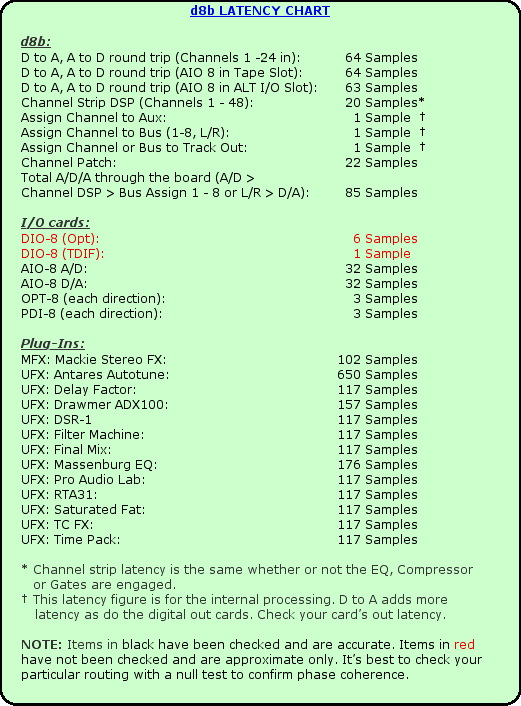 d8b LATENCY CHART

d8b:

| | |
|---|---|
| D to A, A to D round trip (Channels 1 -24 in): | 64 Samples |
| D to A, A to D round trip (AIO 8 in Tape Slot): | 64 Samples |
| D to A, A to D round trip (AIO 8 in ALT I/O Slot): | 63 Samples |
| Channel Strip DSP (Channels 1 - 48): | 20 Samples* |
| Assign Channel to Aux: | 1 Sample † |
| Assign Channel to Bus (1-8, L/R): | 1 Sample † |
| Assign Channel or Bus to Track Out: | 1 Sample † |
| Channel Patch: | 22 Samples |
| Total A/D/A through the board (A/D > Channel DSP > Bus Assign 1 - 8 or L/R > D/A): | 85 Samples |

I/O cards:

| | |
|---|---|
| DIO-8 (Opt): | 6 Samples |
| DIO-8 (TDIF): | 1 Sample |
| AIO-8 A/D: | 32 Samples |
| AIO-8 D/A: | 32 Samples |
| OPT-8 (each direction): | 3 Samples |
| PDI-8 (each direction): | 3 Samples |

Plug-Ins:

| | |
|---|---|
| MFX: Mackie Stereo FX: | 102 Samples |
| UFX: Antares Autotune: | 650 Samples |
| UFX: Delay Factor: | 117 Samples |
| UFX: Drawmer ADX100: | 157 Samples |
| UFX: DSR-1 | 117 Samples |
| UFX: Filter Machine: | 117 Samples |
| UFX: Final Mix: | 117 Samples |
| UFX: Massenburg EQ: | 176 Samples |
| UFX: Pro Audio Lab: | 117 Samples |
| UFX: RTA31: | 117 Samples |
| UFX: Saturated Fat: | 117 Samples |
| UFX: TC FX: | 117 Samples |
| UFX: Time Pack: | 117 Samples |

* Channel strip latency is the same whether or not the EQ, Compressor or Gates are engaged.
† This latency figure is for the internal processing. D to A adds more latency as do the digital out cards. Check your card's out latency.

NOTE: Items in black have been checked and are accurate. Items in red have not been checked and are approximate only. It's best to check your particular routing with a null test to confirm phase coherence.